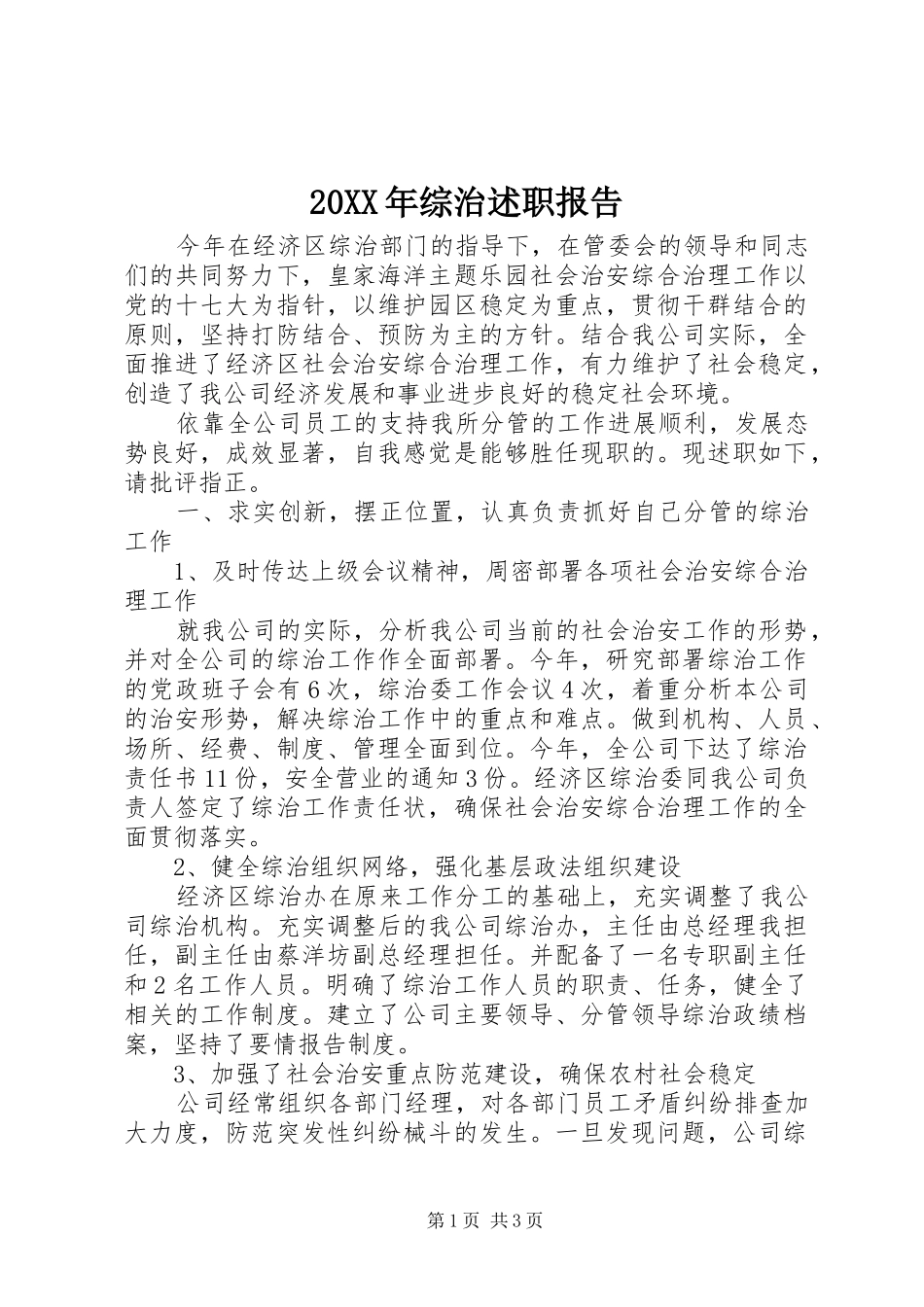 20XX年综治述职报告

今年在经济区综治部门的指导下，在管委会的领导和同志们的共同努力下，皇家海洋主题乐园社会治安综合治理工作以党的十七大为指针，以维护园区稳定为重点，贯彻干群结合的原则，坚持打防结合、预防为主的方针。结合我公司实际，全面推进了经济区社会治安综合治理工作，有力维护了社会稳定，创造了我公司经济发展和事业进步良好的稳定社会环境。

依靠全公司员工的支持我所分管的工作进展顺利，发展态势良好，成效显著，自我感觉是能够胜任现职的。现述职如下，请批评指正。

一、求实创新，摆正位置，认真负责抓好自己分管的综治工作

1、及时传达上级会议精神，周密部署各项社会治安综合治理工作

就我公司的实际，分析我公司当前的社会治安工作的形势，并对全公司的综治工作作全面部署。今年，研究部署综治工作的党政班子会有6次，综治委工作会议4次，着重分析本公司的治安形势，解决综治工作中的重点和难点。做到机构、人员、场所、经费、制度、管理全面到位。今年，全公司下达了综治责任书11份，安全营业的通知3份。经济区综治委同我公司负责人签定了综治工作责任状，确保社会治安综合治理工作的全面贯彻落实。

2、健全综治组织网络，强化基层政法组织建设

经济区综治办在原来工作分工的基础上，充实调整了我公司综治机构。充实调整后的我公司综治办，主任由总经理我担任，副主任由蔡洋坊副总经理担任。并配备了一名专职副主任和2名工作人员。明确了综治工作人员的职责、任务，健全了相关的工作制度。建立了公司主要领导、分管领导综治政绩档案，坚持了要情报告制度。

3、加强了社会治安重点防范建设，确保农村社会稳定

公司经常组织各部门经理，对各部门员工矛盾纠纷排查加大力度，防范突发性纠纷械斗的发生。一旦发现问题，公司综

第1页 共3页